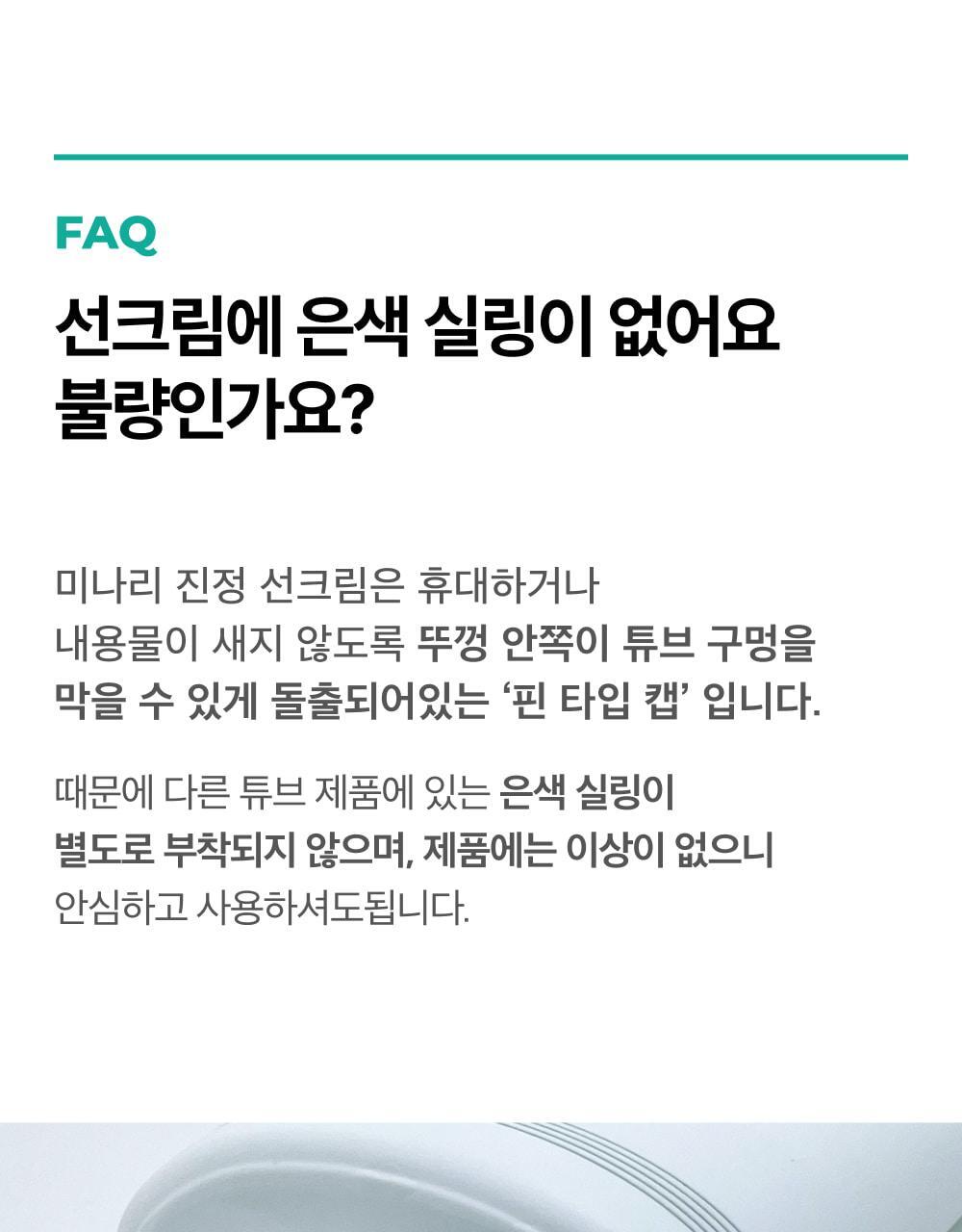 FAQ

선크림에 은색 실링이 없어요
불량인가요?

미나리 진정 선크림은 휴대하거나 내용물이 새지 않도록 뚜껑 안쪽이 튜브 구멍을 막을 수 있게 돌출되어있는 '핀 타입 캡' 입니다.

때문에 다른 튜브 제품에 있는 은색 실링이 별도로 부착되지 않으며, 제품에는 이상이 없으니 안심하고 사용하셔도됩니다.